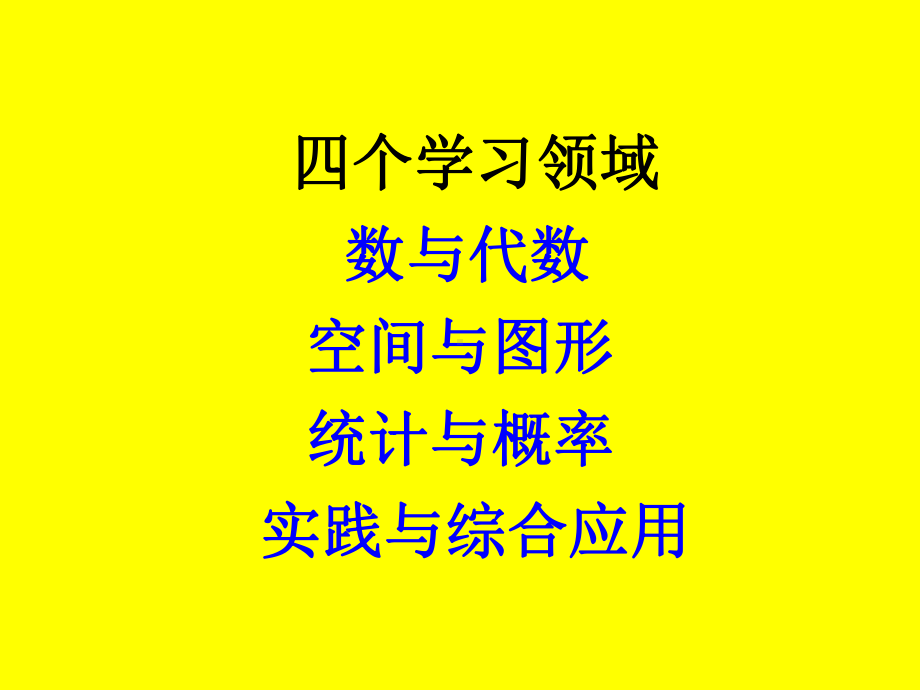 四个学习领域

数与代数

空间与图形

统计与概率

实践与综合应用